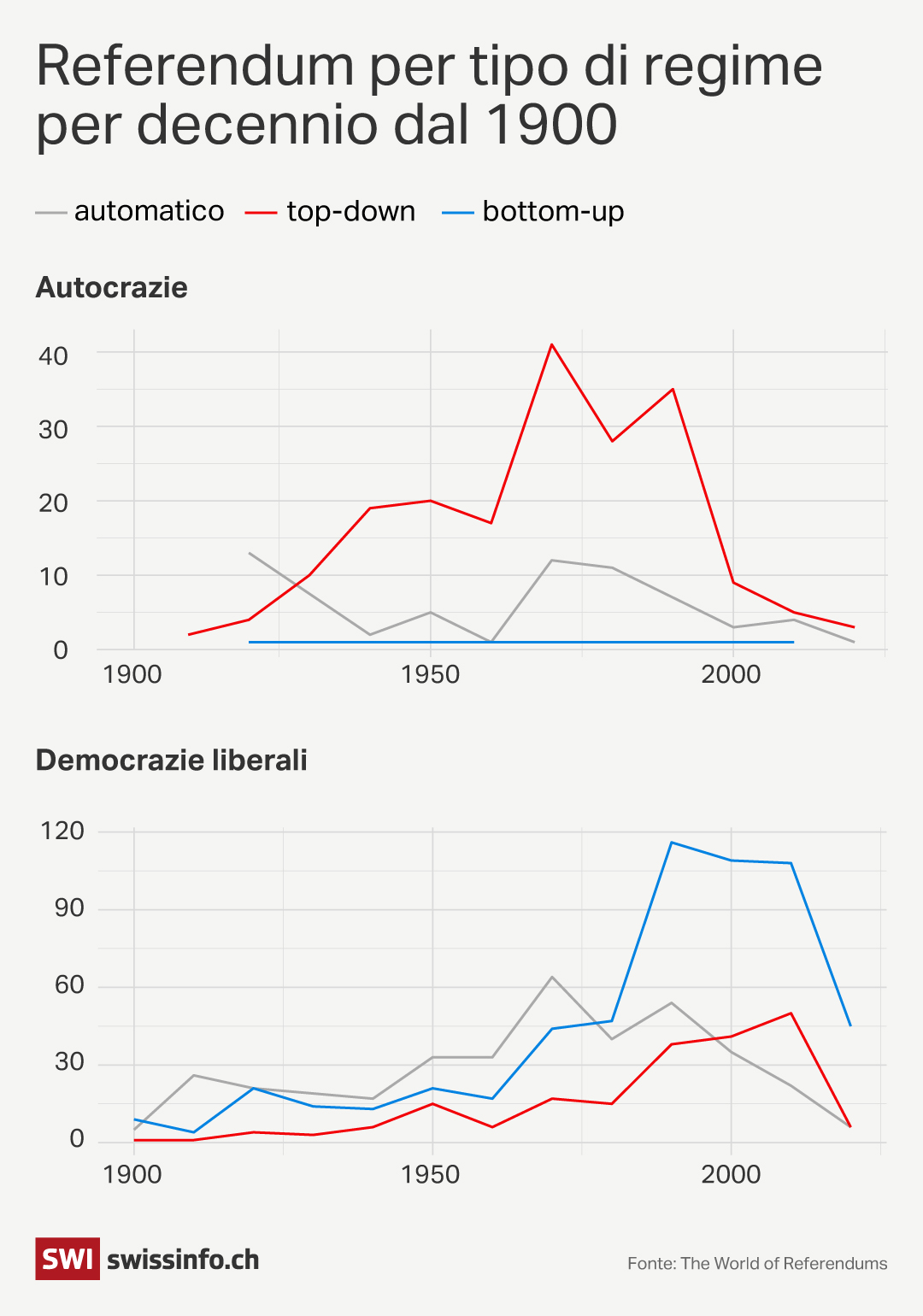 Referendum per tipo di regime per decennio dal 1900

automatico top-down bottom-up

Autocrazie

40
30
20
10
0
1900
1950
2000

Democrazie liberali

120
90
60
30
0
1900
1950
2000

SWI swissinfo.ch

Fonte: The World of Referendums